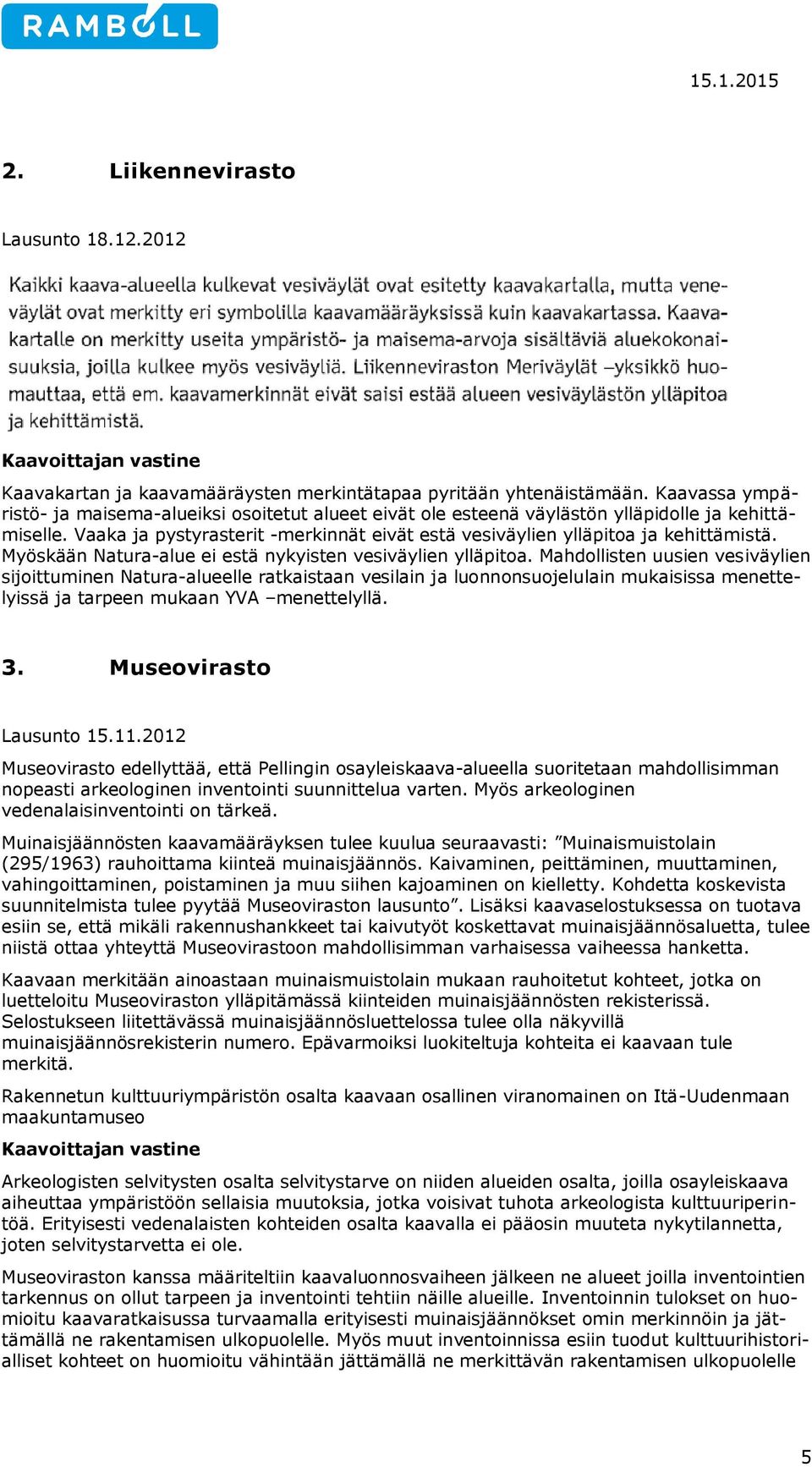 RAMBOLL

15.1.2015

2. Liikennevirasto

Lausunto 18.12.2012

Kaikki kaava-alueella kulkevat vesiväylät ovat esitetty kaavakartalla, mutta veneväylät ovat merkitty eri symbolilla kaavamääräyksissä kuin kaavakartassa. Kaavakartalle on merkitty useita ympäristö- ja maisema-arvoja sisältäviä aluekokonaisuuksia, joilla kulkee myös vesiväyliä. Liikenneviraston Meriväylät –yksikkö huomauttaa, että em. kaavamerkinnät eivät saisi estää alueen vesiväylästön ylläpitoa ja kehittämistä.

Kaavoittajan vastine

Kaavakartan ja kaavamääräysten merkintätapaa pyritään yhtenäistämään. Kaavassa ympäristö- ja maisema-alueiksi osoitetut alueet eivät ole esteenä väylästön ylläpidolle ja kehittämiselle. Vaaka ja pystyrasterit -merkinnät eivät estä vesiväylien ylläpitoa ja kehittämistä. Myöskään Natura-alue ei estä nykyisten vesiväylien ylläpitoa. Mahdollisten uusien vesiväylien sijoittuminen Natura-alueelle ratkaistaan vesilain ja luonnonsuojelulain mukaisissa menettelyissä ja tarpeen mukaan YVA –menettelyllä.

3. Museovirasto

Lausunto 15.11.2012

Museovirasto edellyttää, että Pellingin osayleiskaava-alueella suoritetaan mahdollisimman nopeasti arkeologinen inventointi suunnittelua varten. Myös arkeologinen vedenalaisinventointi on tärkeä.

Muinaisjäännösten kaavamääräyksen tulee kuulua seuraavasti: ”Muinaismuistolain (295/1963) rauhoittama kiinteä muinaisjäännös. Kaivaminen, peittäminen, muuttaminen, vahingoittaminen, poistaminen ja muu siihen kajoaminen on kielletty. Kohdetta koskevista suunnitelmista tulee pyytää Museoviraston lausunto”. Lisäksi kaavaselostuksessa on tuotava esiin se, että mikäli rakennushankkeet tai kaivutyöt koskettavat muinaisjäännösaluetta, tulee niistä ottaa yhteyttä Museovirastoon mahdollisimman varhaisessa vaiheessa hanketta.

Kaavaan merkitään ainoastaan muinaismuistolain mukaan rauhoitetut kohteet, jotka on luetteloitu Museoviraston ylläpitämässä kiinteiden muinaisjäännösten rekisterissä. Selostukseen liitettävässä muinaisjäännösluettelossa tulee olla näkyvillä muinaisjäännösrekisterin numero. Epävarmoiksi luokiteltuja kohteita ei kaavaan tule merkitä.

Rakennetun kulttuuriympäristön osalta kaavaan osallinen viranomainen on Itä-Uudenmaan maakuntamuseo

Kaavoittajan vastine

Arkeologisten selvitysten osalta selvitystarve on niiden alueiden osalta, joilla osayleiskaava aiheuttaa ympäristöön sellaisia muutoksia, jotka voisivat tuhota arkeologista kulttuuriperintöä. Erityisesti vedenalaisten kohteiden osalta kaavalla ei pääosin muuteta nykytilannetta, joten selvitystarvetta ei ole.

Museoviraston kanssa määriteltiin kaavaluonnosvaiheen jälkeen ne alueet joilla inventointien tarkennus on ollut tarpeen ja inventointi tehtiin näille alueille. Inventoinnin tulokset on huomioitu kaavaratkaisussa turvaamalla erityisesti muinaisjäännökset omin merkinnöin ja jättämällä ne rakentamisen ulkopuolelle. Myös muut inventoinnissa esiin tuodut kulttuurihistorialliset kohteet on huomioitu vähintään jättämällä ne merkittävän rakentamisen ulkopuolelle

5